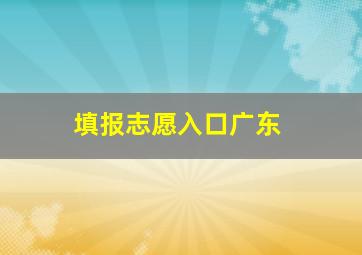 填报志愿入口广东